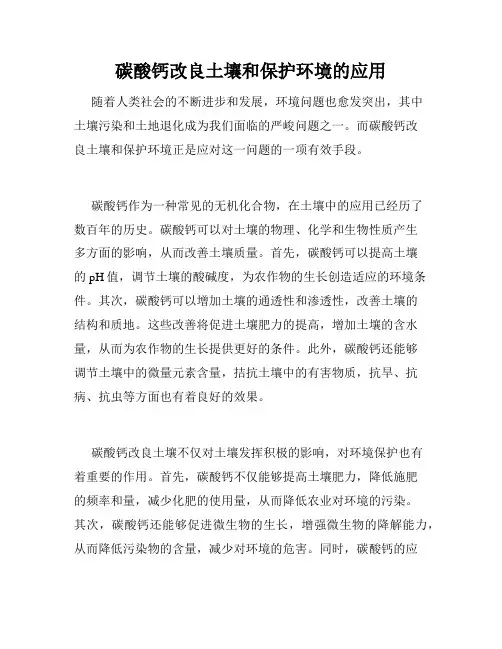 碳酸钙改良土壤和保护环境的应用

随着人类社会的不断进步和发展，环境问题也愈发突出，其中土壤污染和土地退化成为我们面临的严峻问题之一。而碳酸钙改良土壤和保护环境正是应对这一问题的一项有效手段。

碳酸钙作为一种常见的无机化合物，在土壤中的应用已经历了数百年的历史。碳酸钙可以对土壤的物理、化学和生物性质产生多方面的影响，从而改善土壤质量。首先，碳酸钙可以提高土壤的 pH 值，调节土壤的酸碱度，为农作物的生长创造适应的环境条件。其次，碳酸钙可以增加土壤的通透性和渗透性，改善土壤的结构和质地。这些改善将促进土壤肥力的提高，增加土壤的含水量，从而为农作物的生长提供更好的条件。此外，碳酸钙还能够调节土壤中的微量元素含量，拮抗土壤中的有害物质，抗旱、抗病、抗虫等方面也有着良好的效果。

碳酸钙改良土壤不仅对土壤发挥积极的影响，对环境保护也有着重要的作用。首先，碳酸钙不仅能够提高土壤肥力，降低施肥的频率和量，减少化肥的使用量，从而降低农业对环境的污染。其次，碳酸钙还能够促进微生物的生长，增强微生物的降解能力，从而降低污染物的含量，减少对环境的危害。同时，碳酸钙的应